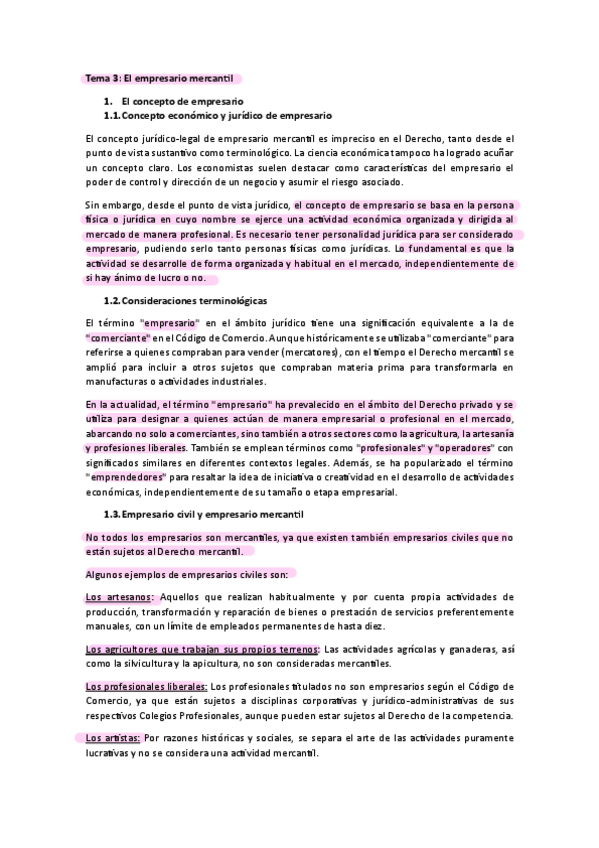 Tema 3: El empresario mercantil

1. El concepto de empresario

1.1. Concepto económico y jurídico de empresario

El concepto jurídico-legal de empresario mercantil es impreciso en el Derecho, tanto desde el punto de vista sustantivo como terminológico. La ciencia económica tampoco ha logrado acuñar un concepto claro. Los economistas suelen destacar como características del empresario el poder de control y dirección de un negocio y asumir el riesgo asociado.

Sin embargo, desde el punto de vista jurídico, el concepto de empresario se basa en la persona física o jurídica en cuyo nombre se ejerce una actividad económica organizada y dirigida al mercado de manera profesional. Es necesario tener personalidad jurídica para ser considerado empresario, pudiendo serlo tanto personas físicas como jurídicas. Lo fundamental es que la actividad se desarrolle de forma organizada y habitual en el mercado, independientemente de si hay ánimo de lucro o no.

1.2. Consideraciones terminológicas

El término "empresario" en el ámbito jurídico tiene una significación equivalente a la de "comerciante" en el Código de Comercio. Aunque históricamente se utilizaba "comerciante" para referirse a quienes compraban para vender (mercatores), con el tiempo el Derecho mercantil se amplió para incluir a otros sujetos que compraban materia prima para transformarla en manufacturas o actividades industriales.

En la actualidad, el término "empresario" ha prevalecido en el ámbito del Derecho privado y se utiliza para designar a quienes actúan de manera empresarial o profesional en el mercado, abarcando no solo a comerciantes, sino también a otros sectores como la agricultura, la artesanía y profesiones liberales. También se emplean términos como "profesionales" y "operadores" con significados similares en diferentes contextos legales. Además, se ha popularizado el término "emprendedores" para resaltar la idea de iniciativa o creatividad en el desarrollo de actividades económicas, independientemente de su tamaño o etapa empresarial.

1.3. Empresario civil y empresario mercantil

No todos los empresarios son mercantiles, ya que existen también empresarios civiles que no están sujetos al Derecho mercantil.

Algunos ejemplos de empresarios civiles son:

Los artesanos: Aquellos que realizan habitualmente y por cuenta propia actividades de producción, transformación y reparación de bienes o prestación de servicios preferentemente manuales, con un límite de empleados permanentes de hasta diez.

Los agricultores que trabajan sus propios terrenos: Las actividades agrícolas y ganaderas, así como la silvicultura y la apicultura, no son consideradas mercantiles.

Los profesionales liberales: Los profesionales titulados no son empresarios según el Código de Comercio, ya que están sujetos a disciplinas corporativas y jurídico-administrativas de sus respectivos Colegios Profesionales, aunque pueden estar sujetos al Derecho de la competencia.

Los artistas: Por razones históricas y sociales, se separa el arte de las actividades puramente lucrativas y no se considera una actividad mercantil.